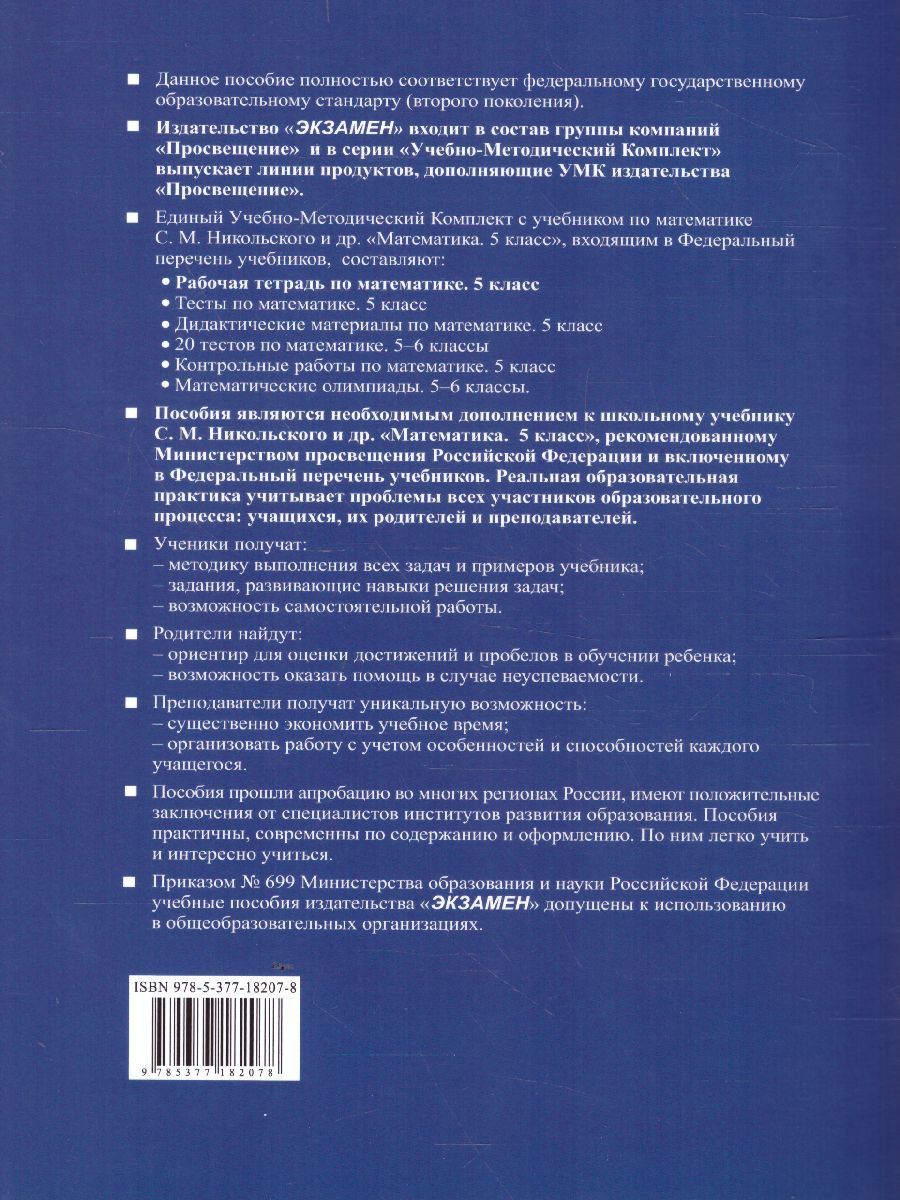 ■ Данное пособие полностью соответствует федеральному государственному образовательному стандарту (второго поколения).

■ Издательство «ЭКЗАМЕН» входит в состав группы компаний «Просвещение» и в серии «Учебно-Методический Комплект» выпускает линии продуктов, дополняющие УМК издательства «Просвещение».

■ Единый Учебно-Методический Комплект с учебником по математике С. М. Никольского и др. «Математика. 5 класс», входящим в Федеральный перечень учебников, составляют:
• Рабочая тетрадь по математике. 5 класс
• Тесты по математике. 5 класс
• Дидактические материалы по математике. 5 класс
• 20 тестов по математике. 5–6 классы
• Контрольные работы по математике. 5 класс
• Математические олимпиады. 5–6 классы.

■ Пособия являются необходимым дополнением к школьному учебнику С. М. Никольского и др. «Математика. 5 класс», рекомендованному Министерством просвещения Российской Федерации и включенному в Федеральный перечень учебников. Реальная образовательная практика учитывает проблемы всех участников образовательного процесса: учащихся, их родителей и преподавателей.

■ Ученики получат:
– методику выполнения всех задач и примеров учебника;
– задания, развивающие навыки решения задач;
– возможность самостоятельной работы.

■ Родители найдут:
– ориентир для оценки достижений и пробелов в обучении ребенка;
– возможность оказать помощь в случае неуспеваемости.

■ Преподаватели получат уникальную возможность:
– существенно экономить учебное время;
– организовать работу с учетом особенностей и способностей каждого учащегося.

■ Пособия прошли апробацию во многих регионах России, имеют положительные заключения от специалистов институтов развития образования. Пособия практичны, современны по содержанию и оформлению. По ним легко учить и интересно учиться.

■ Приказом № 699 Министерства образования и науки Российской Федерации учебные пособия издательства «ЭКЗАМЕН» допущены к использованию в общеобразовательных организациях.

ISBN 978-5-377-18207-8

9 785377 182078